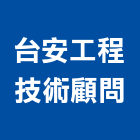 台安工程
技術顧問